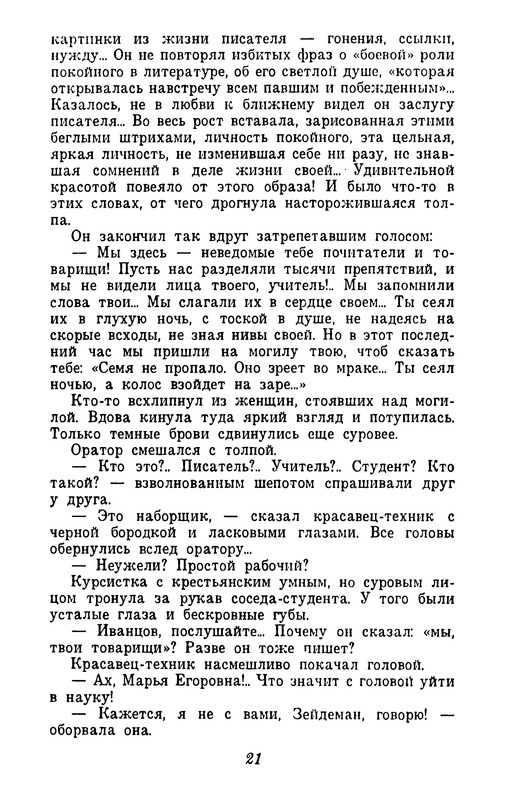 картинки из жизни писателя — гонения, ссылки, нужду... Он не повторял избитых фраз о «боевой» роли покойного в литературе, об его светлой душе, «которая открывалась навстречу всем павшим и побежденным»... Казалось, не в любви к ближнему видел он заслугу писателя... Во весь рост вставала, зарисованная этими беглыми штрихами, личность покойного, эта цельная, яркая личность, не изменившая себе ни разу, не знавшая сомнений в деле жизни своей... Удивительной красотой повеяло от этого образа! И было что-то в этих словах, от чего дрогнула насторожившаяся толпа.

Он закончил так вдруг затрепетавшим голосом:

— Мы здесь — неведомые тебе почитатели и товарищи! Пусть нас разделяли тысячи препятствий, и мы не видели лица твоего, учитель!.. Мы запомнили слова твои... Мы слагали их в сердце своем... Ты сеял их в глухую ночь, с тоской в душе, не надеясь на скорые всходы, не зная нивы своей. Но в этот последний час мы пришли на могилу твою, чтоб сказать тебе: «Семя не пропало. Оно зреет во мраке... Ты сеял ночью, а колос взойдет на заре...»

Кто-то всхлипнул из женщин, стоявших над могилой. Вдова кинула туда яркий взгляд и потупилась. Только темные брови сдвинулись еще суровее.

Оратор смешался с толпой.

— Кто это?.. Писатель?.. Учитель?.. Студент? Кто такой? — взволнованным шепотом спрашивали друг у друга.

— Это наборщик, — сказал красавец-техник с черной бородкой и ласковыми глазами. Все головы обернулись вслед оратору...

— Неужели? Простой рабочий?

Курсистка с крестьянским умным, но суровым лицом тронула за рукав соседа-студента. У того были усталые глаза и бескровные губы.

— Иванцов, послушайте... Почему он сказал: «мы, твои товарищи»? Разве он тоже пишет?

Красавец-техник насмешливо покачал головой.

— Ах, Марья Егоровна!.. Что значит с головой уйти в науку!

— Кажется, я не с вами, Зейдеман, говорю! — оборвала она.

21